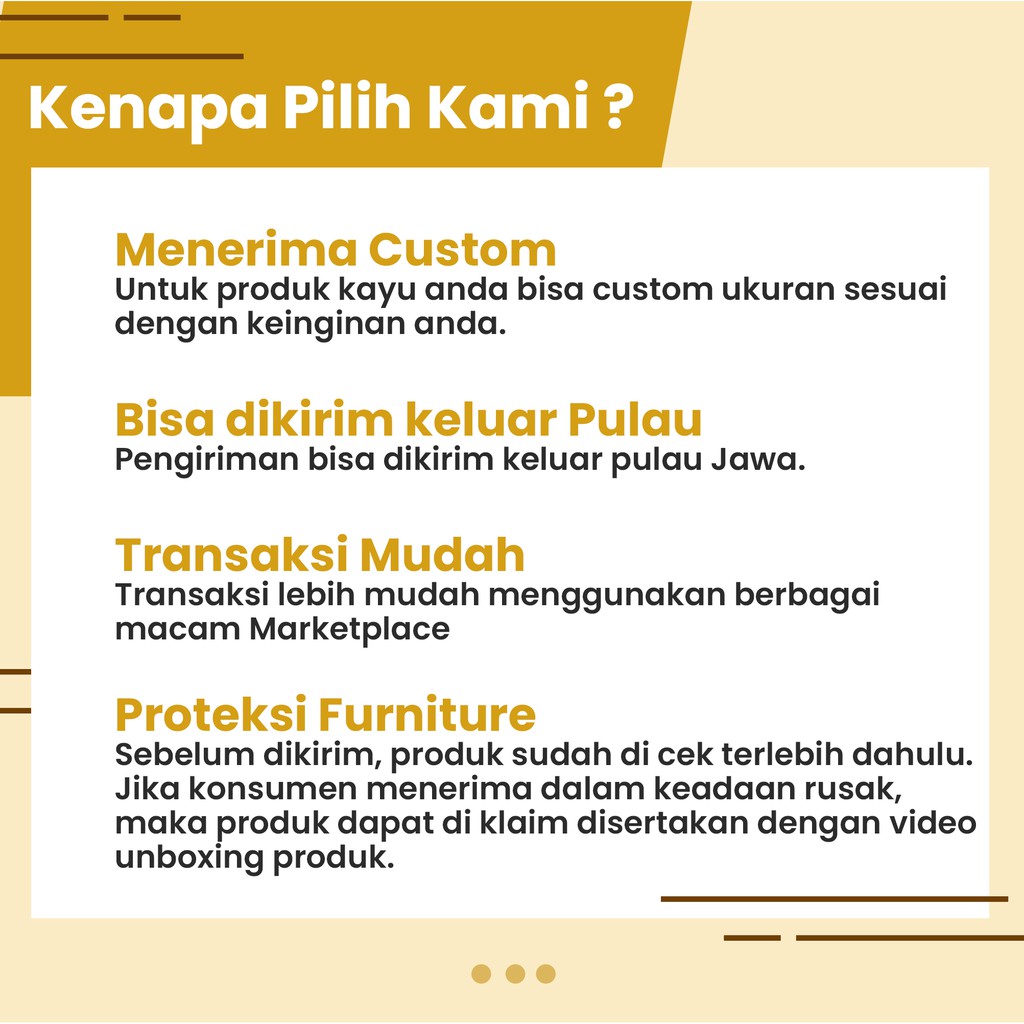 Kenapa Pilih Kami ?

Menerima Custom
Untuk produk kayu anda bisa custom ukuran sesuai dengan keinginan anda.

Bisa dikirim keluar Pulau
Pengiriman bisa dikirim keluar pulau Jawa.

Transaksi Mudah
Transaksi lebih mudah menggunakan berbagai macam Marketplace

Proteksi Furniture
Sebelum dikirim, produk sudah di cek terlebih dahulu. Jika konsumen menerima dalam keadaan rusak, maka produk dapat di klaim disertakan dengan video unboxing produk.